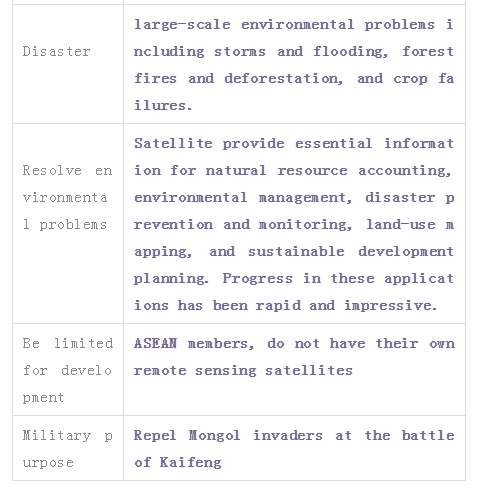 | | |
|---|---|
| Disaster | large-scale environmental problems including storms and flooding, forest fires and deforestation, and crop failures. |
| Resolve environmental problems | Satellite provide essential information for natural resource accounting, environmental management, disaster prevention and monitoring, land-use mapping, and sustainable development planning. Progress in these applications has been rapid and impressive. |
| Be limited for development | ASEAN members, do not have their own remote sensing satellites |
| Military purpose | Repel Mongol invaders at the battle of Kaifeng |